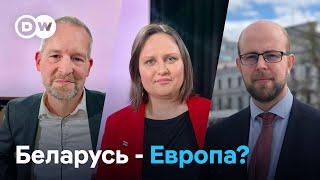 DW

Беларусь - Европа?